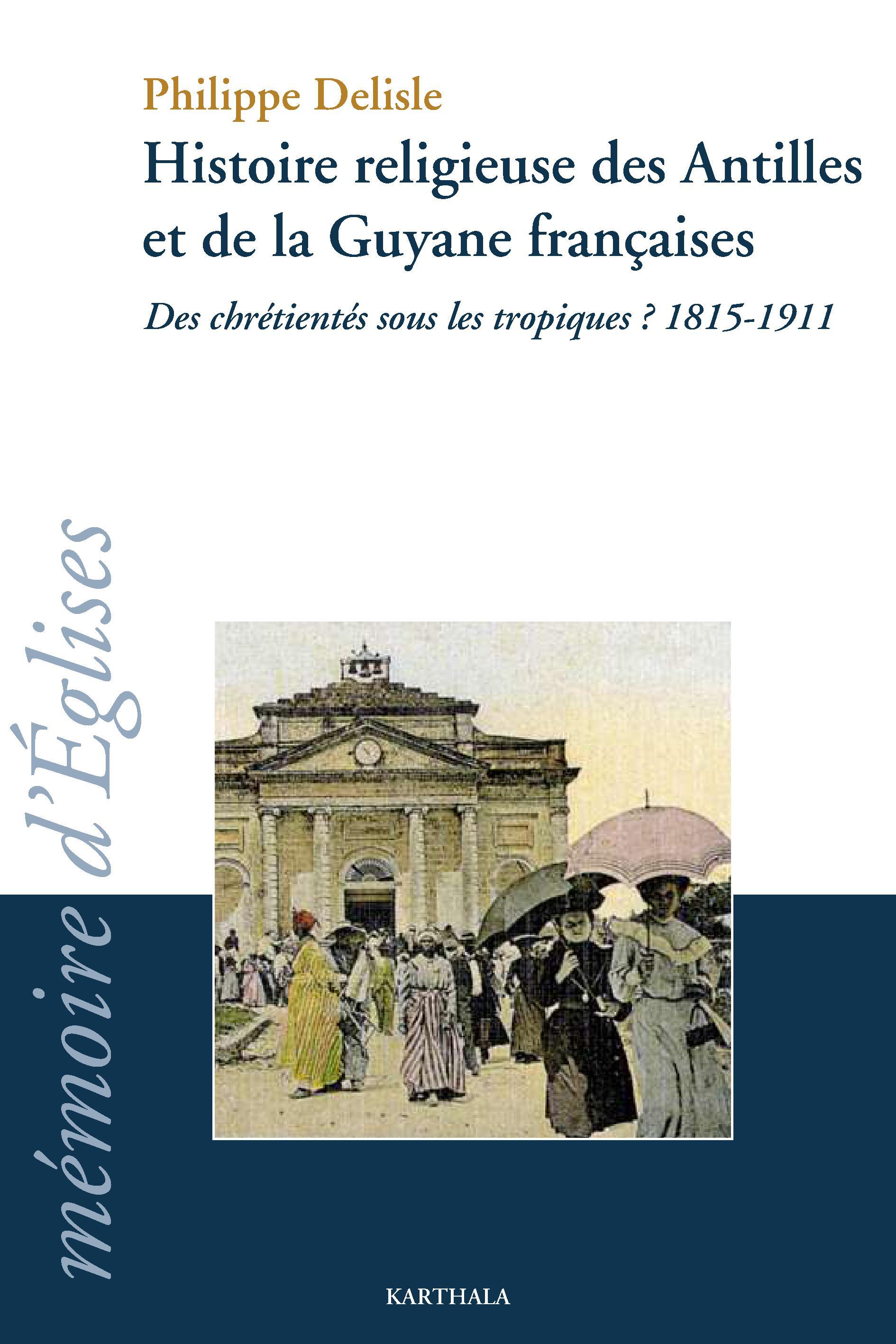 Philippe Delisle

Histoire religieuse des Antilles et de la Guyane françaises

Des chrétientés sous les tropiques ? 1815-1911

mémoire d'Églises

KARTHALA